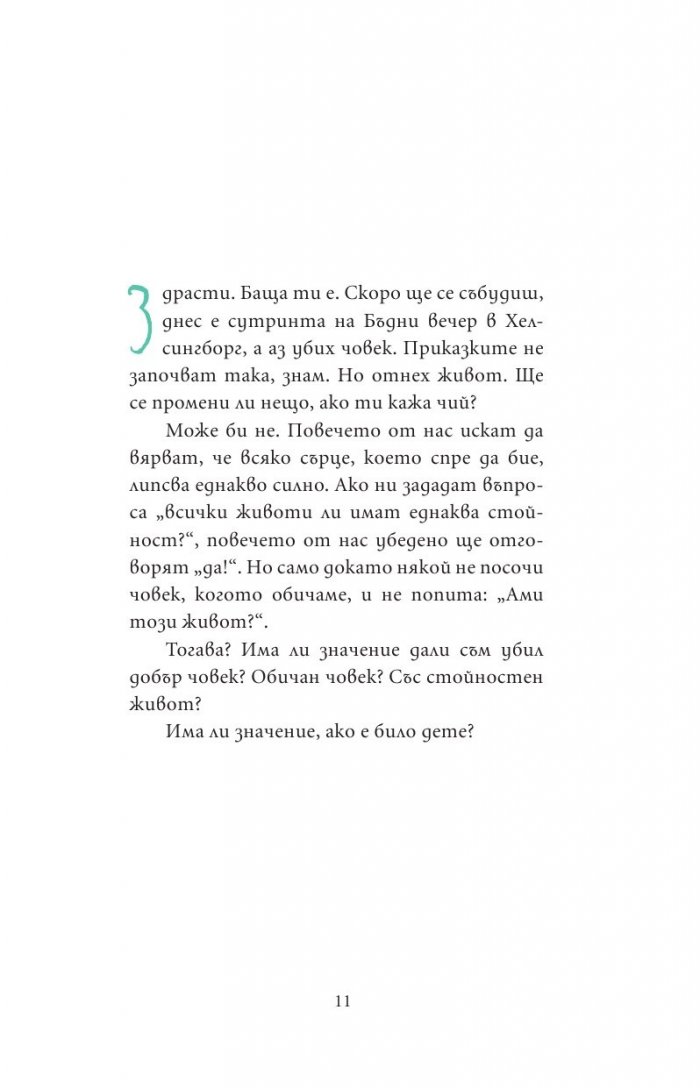 Здрасти. Баща ти е. Скоро ще се събудиш, днес е сутринта на Бъдни вечер в Хелсингборг, а аз убих човек. Приказките не започват така, знам. Но отнех живот. Ще се промени ли нещо, ако ти кажа чий?

Може би не. Повечето от нас искат да вярват, че всяко сърце, което спре да бие, липсва еднакво силно. Ако ни зададат въпроса „всички животи ли имат еднаква стойност?“, повечето от нас убедено ще отговорят „да!“. Но само докато някой не посочи човек, когото обичаме, и не попита: „Ами този живот?“.

Тогава? Има ли значение дали съм убил добър човек? Обичан човек? Със стойностен живот?

Има ли значение, ако е било дете?

11